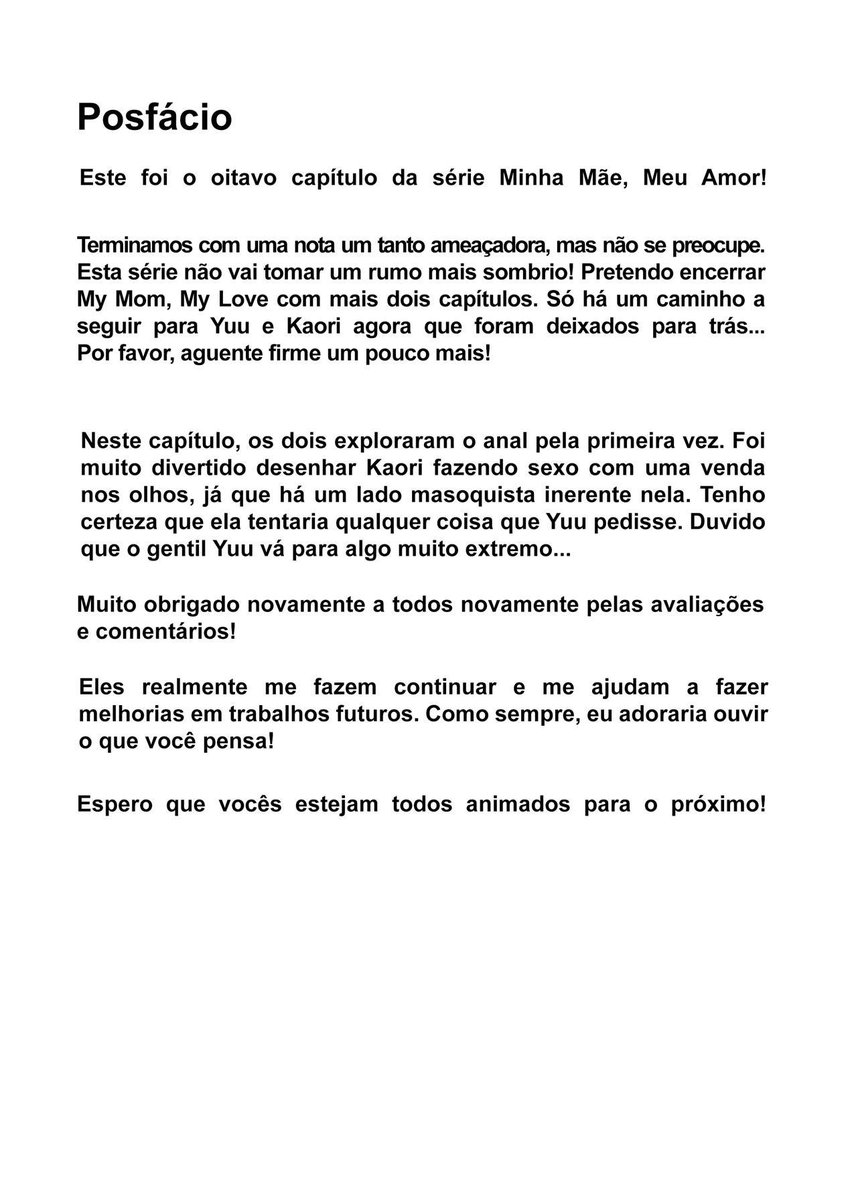 Posfácio

Este foi o oitavo capítulo da série Minha Mãe, Meu Amor!

Terminamos com uma nota um tanto ameaçadora, mas não se preocupe. Esta série não vai tomar um rumo mais sombrio! Pretendo encerrar My Mom, My Love com mais dois capítulos. Só há um caminho a seguir para Yuu e Kaori agora que foram deixados para trás... Por favor, aguente firme um pouco mais!

Neste capítulo, os dois exploraram o anal pela primeira vez. Foi muito divertido desenhar Kaori fazendo sexo com uma venda nos olhos, já que há um lado masoquista inerente nela. Tenho certeza que ela tentaria qualquer coisa que Yuu pedisse. Duvido que o gentil Yuu vá para algo muito extremo...

Muito obrigado novamente a todos novamente pelas avaliações e comentários!

Eles realmente me fazem continuar e me ajudam a fazer melhorias em trabalhos futuros. Como sempre, eu adoraria ouvir o que você pensa!

Espero que vocês estejam todos animados para o próximo!